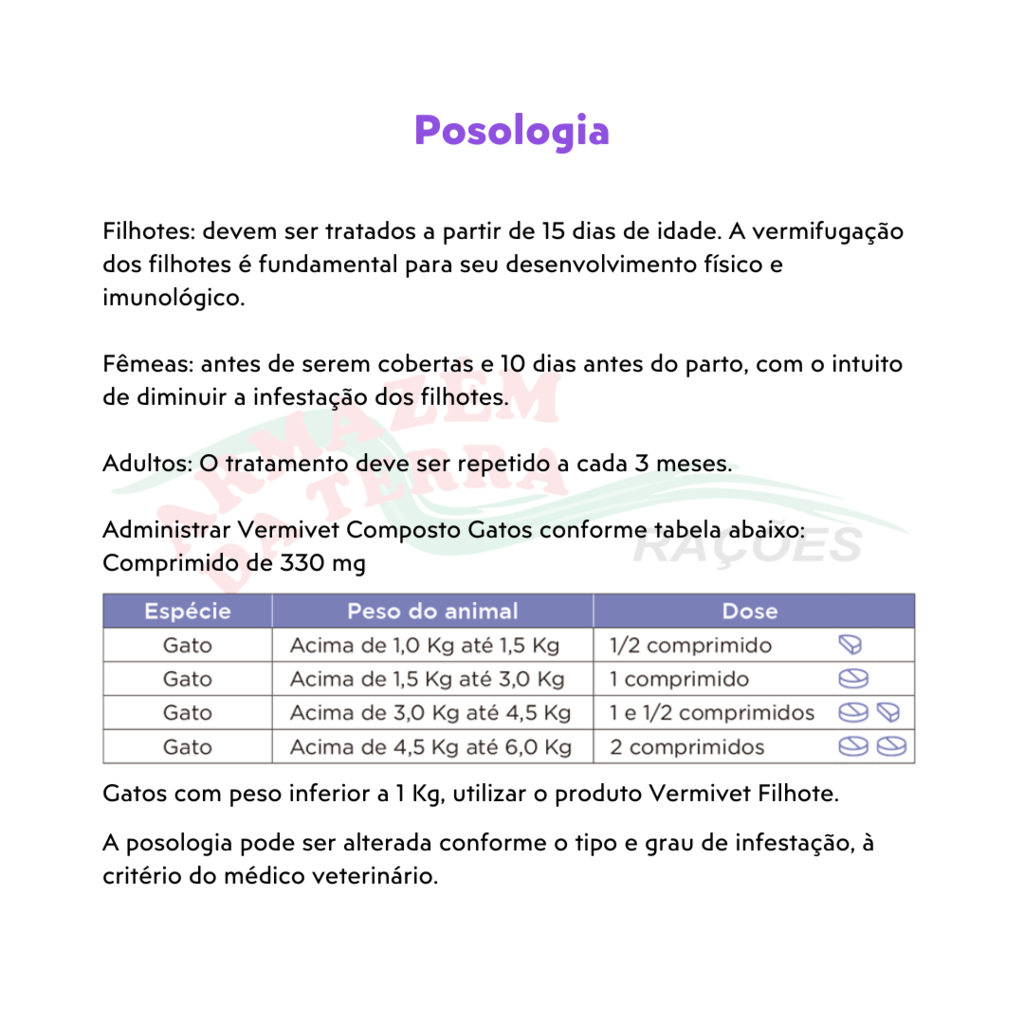 Posologia

Filhotes: devem ser tratados a partir de 15 dias de idade. A vermifugação dos filhotes é fundamental para seu desenvolvimento físico e imunológico.

Fêmeas: antes de serem cobertas e 10 dias antes do parto, com o intuito de diminuir a infestação dos filhotes.

Adultos: O tratamento deve ser repetido a cada 3 meses.

Administrar Vermivet Composto Gatos conforme tabela abaixo:
Comprimido de 330 mg

| Espécie | Peso do animal | Dose |
|---|---|---|
| Gato | Acima de 1,0 Kg até 1,5 Kg | 1/2 comprimido |
| Gato | Acima de 1,5 Kg até 3,0 Kg | 1 comprimido |
| Gato | Acima de 3,0 Kg até 4,5 Kg | 1 e 1/2 comprimidos |
| Gato | Acima de 4,5 Kg até 6,0 Kg | 2 comprimidos |

Gatos com peso inferior a 1 Kg, utilizar o produto Vermivet Filhote.

A posologia pode ser alterada conforme o tipo e grau de infestação, à critério do médico veterinário.

ARMAZEM DA TERRA RAÇÕES